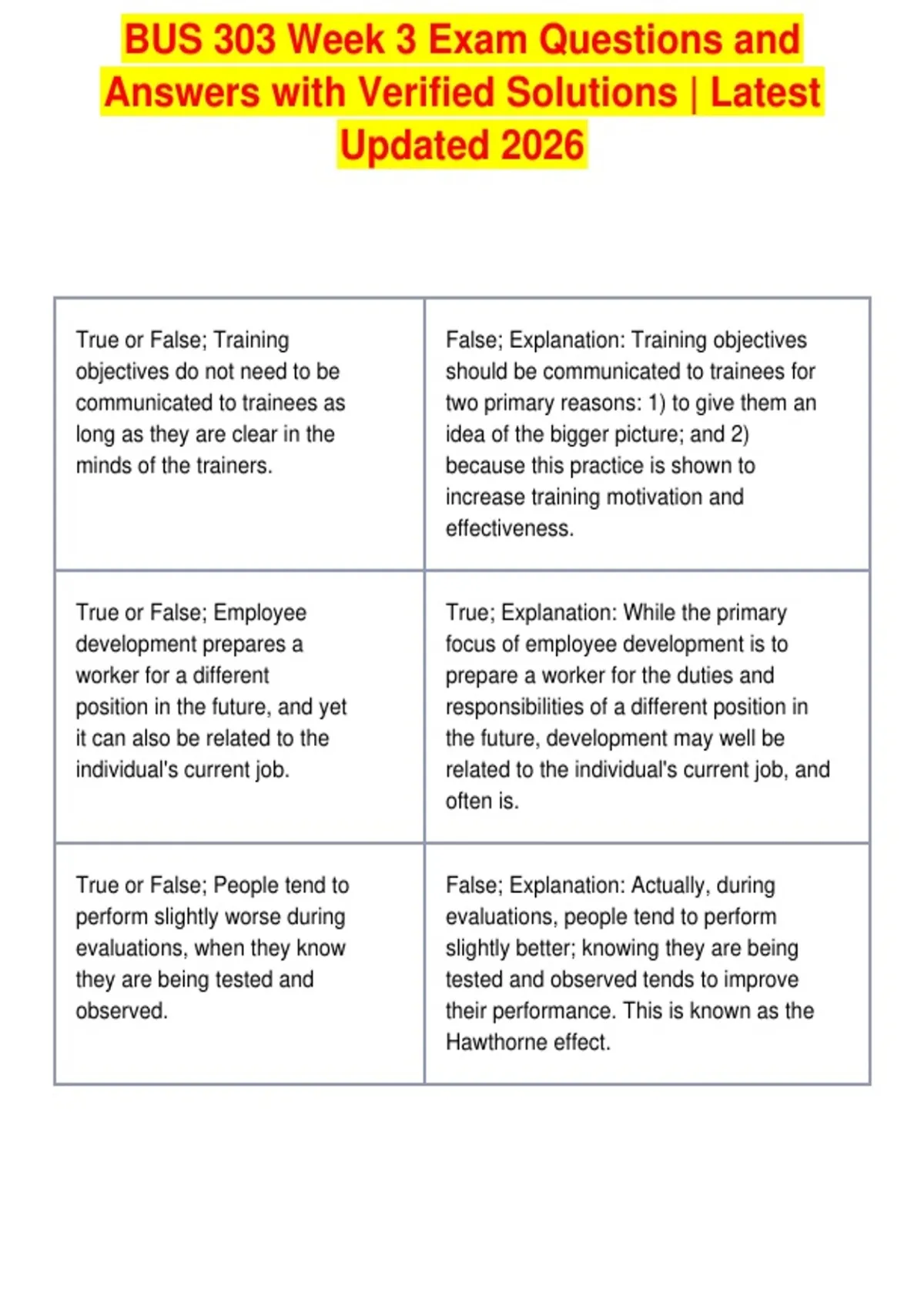 BUS 303 Week 3 Exam Questions and Answers with Verified Solutions | Latest Updated 2026

| | |
|---|---|
| True or False; Training objectives do not need to be communicated to trainees as long as they are clear in the minds of the trainers. | False; Explanation: Training objectives should be communicated to trainees for two primary reasons: 1) to give them an idea of the bigger picture; and 2) because this practice is shown to increase training motivation and effectiveness. |
| True or False; Employee development prepares a worker for a different position in the future, and yet it can also be related to the individual's current job. | True; Explanation: While the primary focus of employee development is to prepare a worker for the duties and responsibilities of a different position in the future, development may well be related to the individual's current job, and often is. |
| True or False; People tend to perform slightly worse during evaluations, when they know they are being tested and observed. | False; Explanation: Actually, during evaluations, people tend to perform slightly better; knowing they are being tested and observed tends to improve their performance. This is known as the Hawthorne effect. |